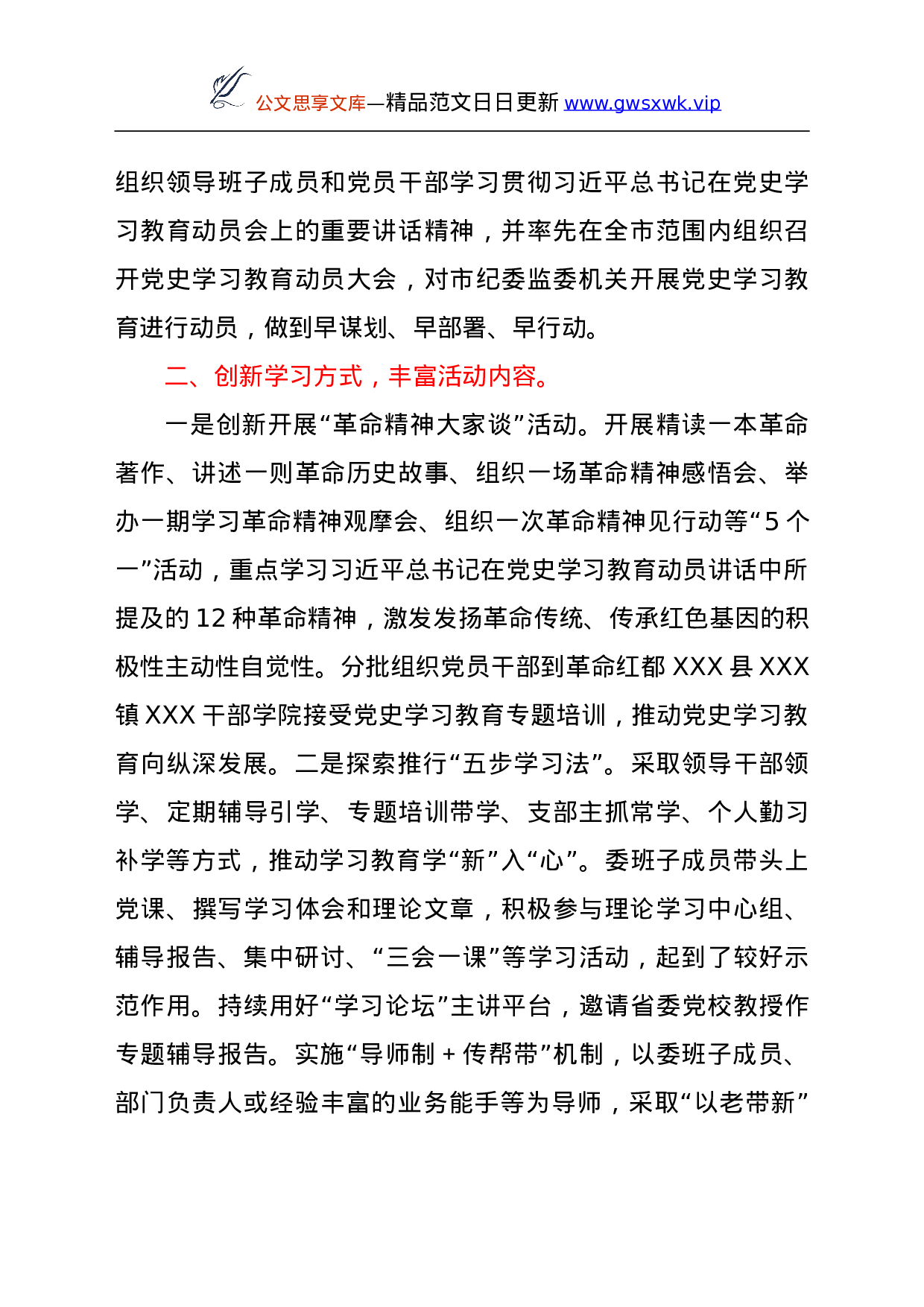 公文思享文库—精品范文日日更新 www.gwsxwk.vip

组织领导班子成员和党员干部学习贯彻习近平总书记在党史学习教育动员会上的重要讲话精神，并率先在全市范围内组织召开党史学习教育动员大会，对市纪委监委机关开展党史学习教育进行动员，做到早谋划、早部署、早行动。

二、创新学习方式，丰富活动内容。

一是创新开展“革命精神大家谈”活动。开展精读一本革命著作、讲述一则革命历史故事、组织一场革命精神感悟会、举办一期学习革命精神观摩会、组织一次革命精神见行动等“5个一”活动，重点学习习近平总书记在党史学习教育动员讲话中所提及的12种革命精神，激发发扬革命传统、传承红色基因的积极性主动性自觉性。分批组织党员干部到革命红都XXX县XXX镇XXX干部学院接受党史学习教育专题培训，推动党史学习教育向纵深发展。二是探索推行“五步学习法”。采取领导干部领学、定期辅导引学、专题培训带学、支部主抓常学、个人勤习补学等方式，推动学习教育学“新”入“心”。委班子成员带头上党课、撰写学习体会和理论文章，积极参与理论学习中心组、辅导报告、集中研讨、“三会一课”等学习活动，起到了较好示范作用。持续用好“学习论坛”主讲平台，邀请省委党校教授作专题辅导报告。实施“导师制+传帮带”机制，以委班子成员、部门负责人或经验丰富的业务能手等为导师，采取“以老带新”